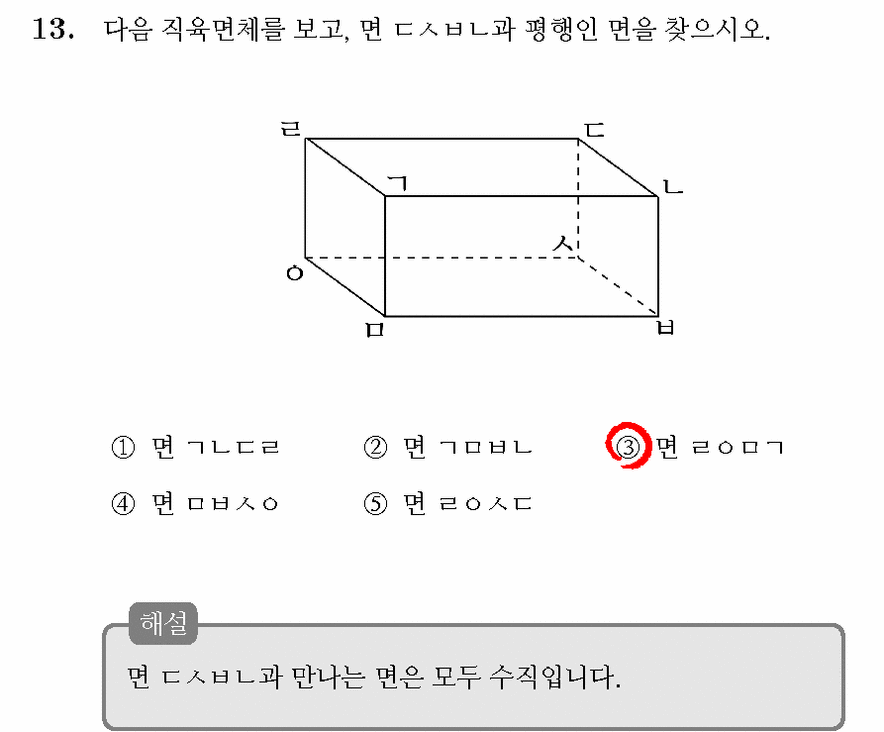 13. 다음 직육면체를 보고, 면 ㄷㅅㅂㄴ과 평행인 면을 찾으시오.

ㄹ ㄷ ㄱ ㄴ ㅅ ㅇ ㅁ ㅂ

① 면 ㄱㄴㄷㄹ
② 면 ㄱㅁㅂㄴ
③ 면 ㄹㅇㅁㄱ
④ 면 ㅁㅂㅅㅇ
⑤ 면 ㄹㅇㅅㄷ

해설
면 ㄷㅅㅂㄴ과 만나는 면은 모두 수직입니다.